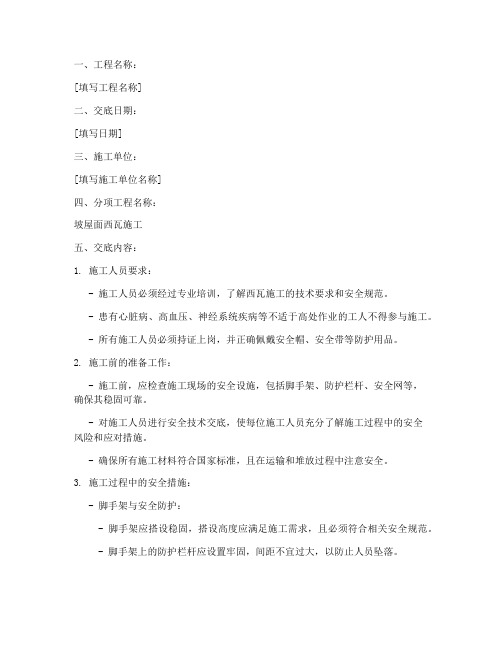 一、工程名称：

[填写工程名称]

二、交底日期：

[填写日期]

三、施工单位：

[填写施工单位名称]

四、分项工程名称：

坡屋面西瓦施工

五、交底内容：

1. 施工人员要求：

- 施工人员必须经过专业培训，了解西瓦施工的技术要求和安全规范。

- 患有心脏病、高血压、神经系统疾病等不适于高处作业的工人不得参与施工。

- 所有施工人员必须持证上岗，并正确佩戴安全帽、安全带等防护用品。

2. 施工前的准备工作：

- 施工前，应检查施工现场的安全设施，包括脚手架、防护栏杆、安全网等，确保其稳固可靠。

- 对施工人员进行安全技术交底，使每位施工人员充分了解施工过程中的安全风险和应对措施。

- 确保所有施工材料符合国家标准，且在运输和堆放过程中注意安全。

3. 施工过程中的安全措施：

- 脚手架与安全防护：

- 脚手架应搭设稳固，搭设高度应满足施工需求，且必须符合相关安全规范。

- 脚手架上的防护栏杆应设置牢固，间距不宜过大，以防止人员坠落。